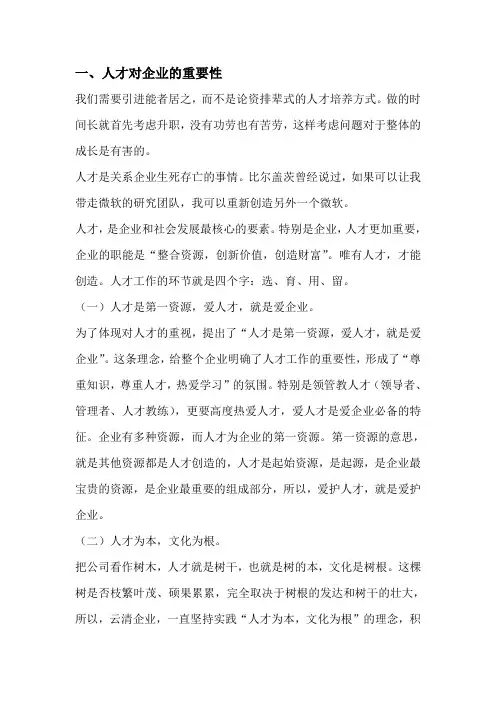 一、人才对企业的重要性

我们需要引进能者居之，而不是论资排辈式的人才培养方式。做的时间长就首先考虑升职，没有功劳也有苦劳，这样考虑问题对于整体的成长是有害的。

人才是关系企业生死存亡的事情。比尔盖茨曾经说过，如果可以让我带走微软的研究团队，我可以重新创造另外一个微软。

人才，是企业和社会发展最核心的要素。特别是企业，人才更加重要，企业的职能是“整合资源，创新价值，创造财富”。唯有人才，才能创造。人才工作的环节就是四个字：选、育、用、留。

（一）人才是第一资源，爱人才，就是爱企业。

为了体现对人才的重视，提出了“人才是第一资源，爱人才，就是爱企业”。这条理念，给整个企业明确了人才工作的重要性，形成了“尊重知识，尊重人才，热爱学习”的氛围。特别是领管教人才（领导者、管理者、人才教练），更要高度热爱人才，爱人才是爱企业必备的特征。企业有多种资源，而人才为企业的第一资源。第一资源的意思，就是其他资源都是人才创造的，人才是起始资源，是起源，是企业最宝贵的资源，是企业最重要的组成部分，所以，爱护人才，就是爱护企业。

（二）人才为本，文化为根。

把公司看作树木，人才就是树干，也就是树的本，文化是树根。这棵树是否枝繁叶茂、硕果累累，完全取决于树根的发达和树干的壮大，所以，云清企业，一直坚持实践“人才为本，文化为根”的理念，积